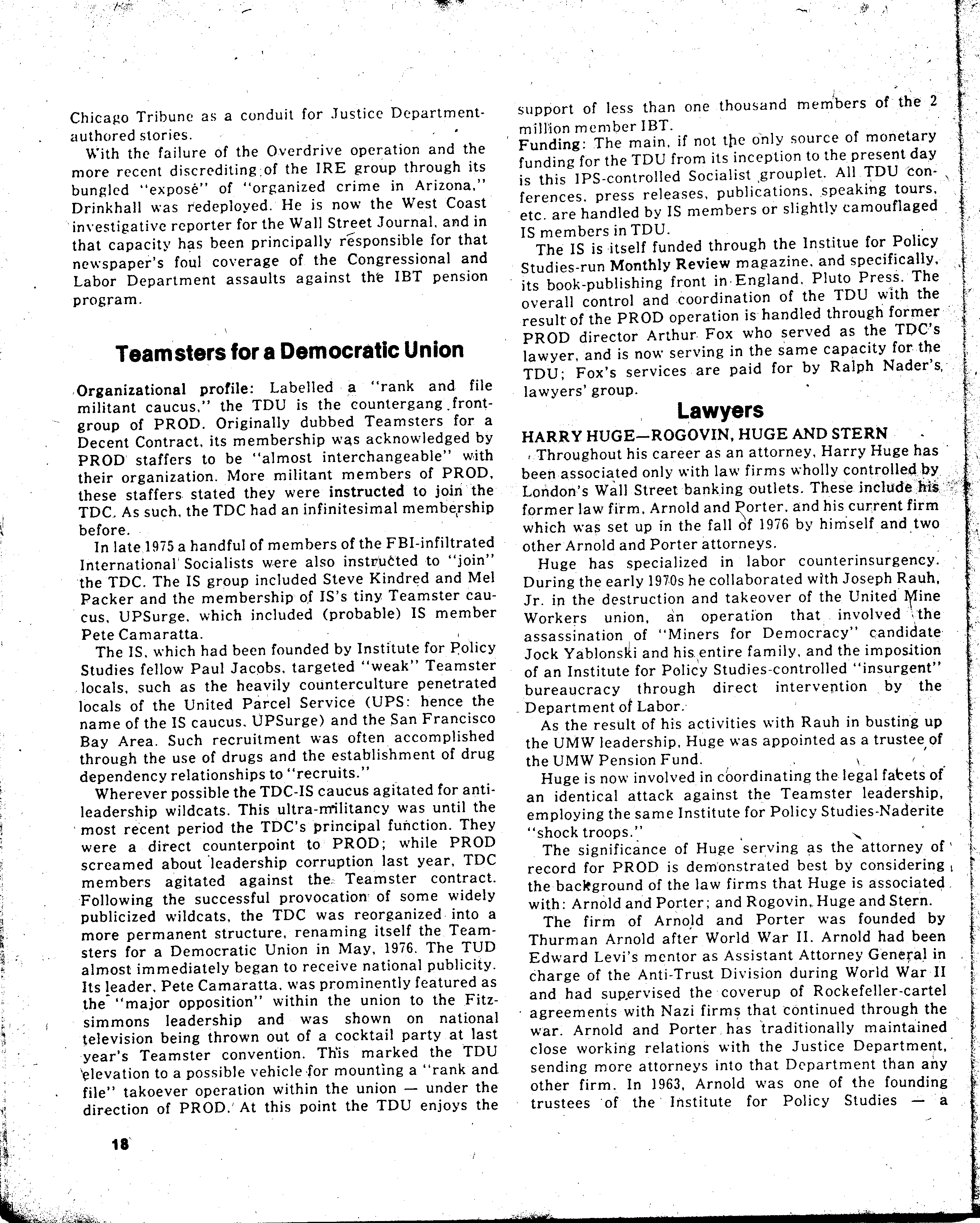 Chicago Tribune as a conduit for Justice Department-authored stories.

With the failure of the Overdrive operation and the more recent discrediting of the IRE group through its bungled "exposé" of "organized crime in Arizona," Drinkhall was redeployed. He is now the West Coast investigative reporter for the Wall Street Journal, and in that capacity has been principally responsible for that newspaper's foul coverage of the Congressional and Labor Department assaults against the IBT pension program.

Teamsters for a Democratic Union

Organizational profile: Labelled a "rank and file militant caucus," the TDU is the countergang front-group of PROD. Originally dubbed Teamsters for a Decent Contract, its membership was acknowledged by PROD staffers to be "almost interchangeable" with their organization. More militant members of PROD, these staffers stated they were instructed to join the TDC. As such, the TDC had an infinitesimal membership before.

In late 1975 a handful of members of the FBI-infiltrated International Socialists were also instructed to "join" the TDC. The IS group included Steve Kindred and Mel Packer and the membership of IS's tiny Teamster caucus, UPSurge, which included (probable) IS member Pete Camaratta.

The IS, which had been founded by Institute for Policy Studies fellow Paul Jacobs, targeted "weak" Teamster locals, such as the heavily counterculture penetrated locals of the United Parcel Service (UPS: hence the name of the IS caucus, UPSurge) and the San Francisco Bay Area. Such recruitment was often accomplished through the use of drugs and the establishment of drug dependency relationships to "recruits."

Wherever possible the TDC-IS caucus agitated for anti-leadership wildcats. This ultra-militancy was until the most recent period the TDC's principal function. They were a direct counterpoint to PROD; while PROD screamed about leadership corruption last year, TDC members agitated against the Teamster contract. Following the successful provocation of some widely publicized wildcats, the TDC was reorganized into a more permanent structure, renaming itself the Teamsters for a Democratic Union in May, 1976. The TUD almost immediately began to receive national publicity. Its leader, Pete Camaratta, was prominently featured as the "major opposition" within the union to the Fitzsimmons leadership and was shown on national television being thrown out of a cocktail party at last year's Teamster convention. This marked the TDU elevation to a possible vehicle for mounting a "rank and file" takeover operation within the union — under the direction of PROD. At this point the TDU enjoys the support of less than one thousand members of the 2 million member IBT.

Funding: The main, if not the only source of monetary funding for the TDU from its inception to the present day is this IPS-controlled Socialist grouplet. All TDU conferences, press releases, publications, speaking tours, etc. are handled by IS members or slightly camouflaged IS members in TDU.

The IS is itself funded through the Institue for Policy Studies-run Monthly Review magazine, and specifically, its book-publishing front in England, Pluto Press. The overall control and coordination of the TDU with the result of the PROD operation is handled through former PROD director Arthur Fox who served as the TDC's lawyer, and is now serving in the same capacity for the TDU; Fox's services are paid for by Ralph Nader's lawyers' group.

Lawyers

HARRY HUGE—ROGOVIN, HUGE AND STERN

Throughout his career as an attorney, Harry Huge has been associated only with law firms wholly controlled by London's Wall Street banking outlets. These include his former law firm, Arnold and Porter, and his current firm which was set up in the fall of 1976 by himself and two other Arnold and Porter attorneys.

Huge has specialized in labor counterinsurgency. During the early 1970s he collaborated with Joseph Rauh, Jr. in the destruction and takeover of the United Mine Workers union, an operation that involved the assassination of "Miners for Democracy" candidate Jock Yablonski and his entire family, and the imposition of an Institute for Policy Studies-controlled "insurgent" bureaucracy through direct intervention by the Department of Labor.

As the result of his activities with Rauh in busting up the UMW leadership, Huge was appointed as a trustee of the UMW Pension Fund.

Huge is now involved in coordinating the legal facets of an identical attack against the Teamster leadership, employing the same Institute for Policy Studies-Naderite "shock troops."

The significance of Huge serving as the attorney of record for PROD is demonstrated best by considering the background of the law firms that Huge is associated with: Arnold and Porter; and Rogovin, Huge and Stern.

The firm of Arnold and Porter was founded by Thurman Arnold after World War II. Arnold had been Edward Levi's mentor as Assistant Attorney General in charge of the Anti-Trust Division during World War II and had supervised the coverup of Rockefeller-cartel agreements with Nazi firms that continued through the war. Arnold and Porter has traditionally maintained close working relations with the Justice Department, sending more attorneys into that Department than any other firm. In 1963, Arnold was one of the founding trustees of the Institute for Policy Studies — a

18